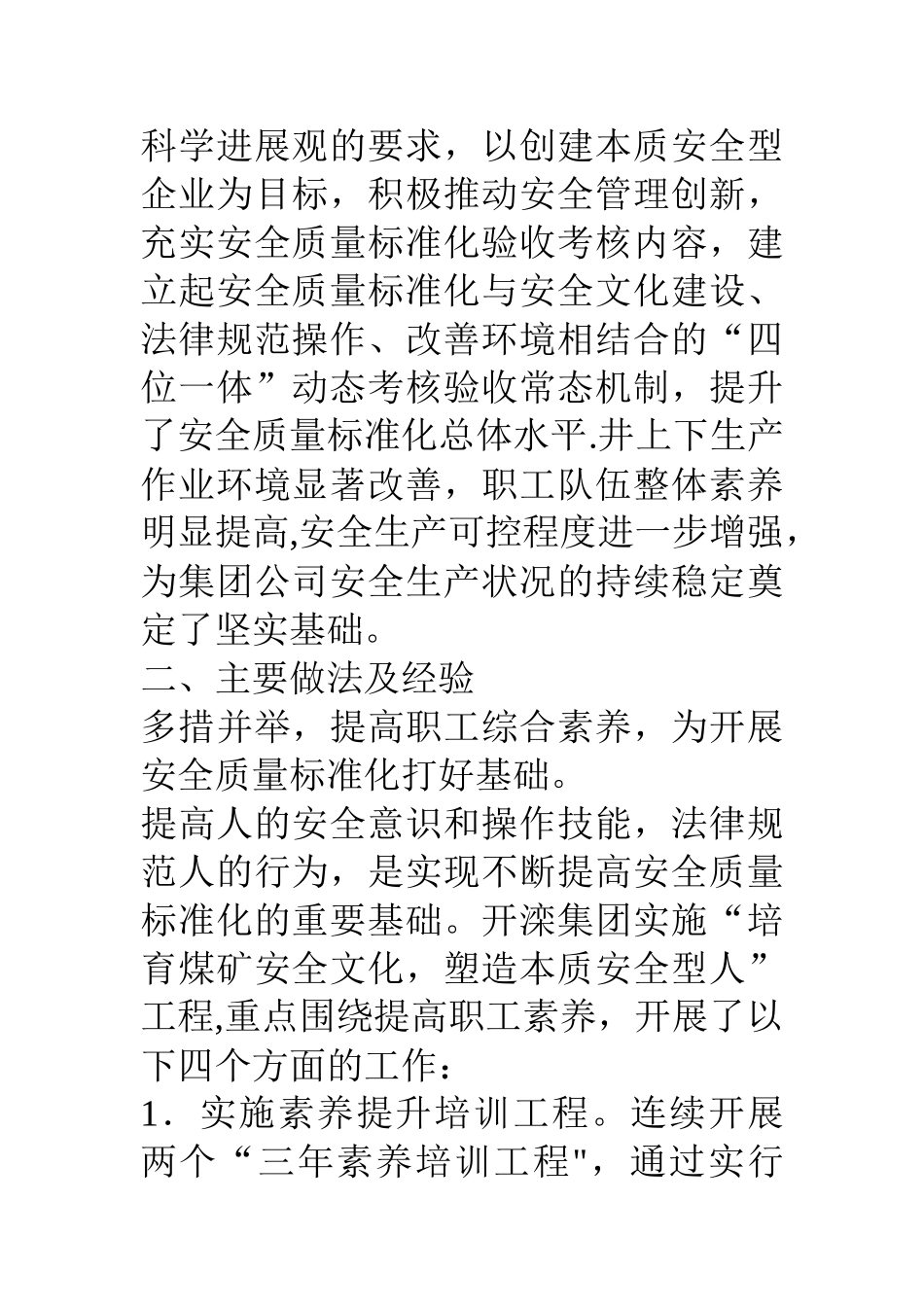 科学进展观的要求，以创建本质安全型企业为目标，积极推动安全管理创新，充实安全质量标准化验收考核内容，建立起安全质量标准化与安全文化建设、法律规范操作、改善环境相结合的“四位一体”动态考核验收常态机制，提升了安全质量标准化总体水平.井上下生产作业环境显著改善，职工队伍整体素养明显提高,安全生产可控程度进一步增强，为集团公司安全生产状况的持续稳定奠定了坚实基础。
二、主要做法及经验
多措并举，提高职工综合素养，为开展安全质量标准化打好基础。
提高人的安全意识和操作技能，法律规范人的行为，是实现不断提高安全质量标准化的重要基础。开滦集团实施“培育煤矿安全文化，塑造本质安全型人”工程,重点围绕提高职工素养，开展了以下四个方面的工作：
1．实施素养提升培训工程。连续开展两个“三年素养培训工程"，通过实行